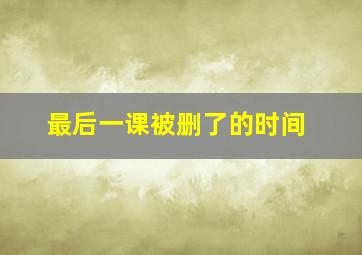 最后一课被删了的时间